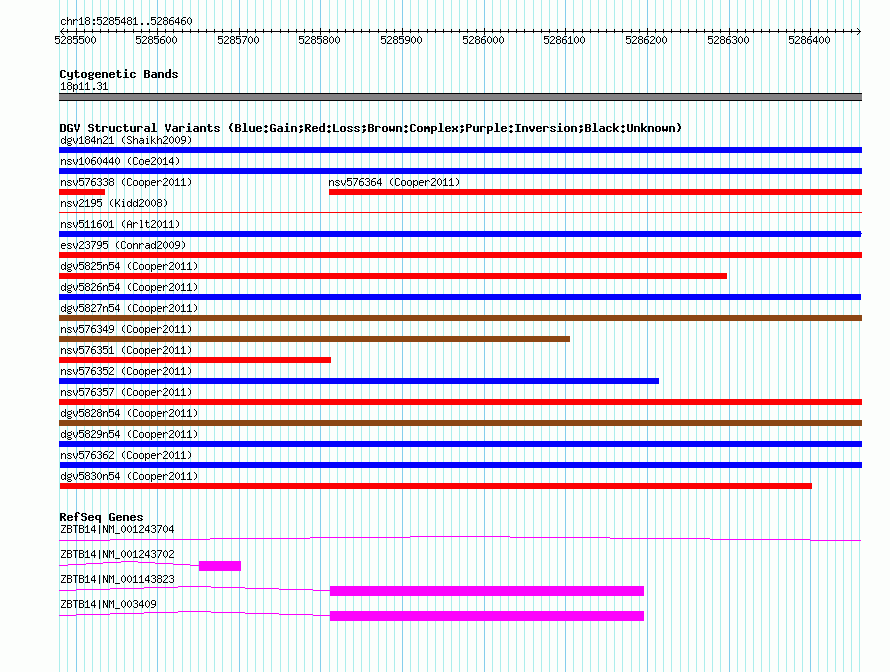 chr18:5285481..5286460

5285500 5285600 5285700 5285800 5285900 5286000 5286100 5286200 5286300 5286400

Cytogenetic Bands
18p11.31

DGV Structural Variants (Blue:Gain;Red:Loss;Brown:Complex;Purple:Inversion;Black:Unknown)
dgv184n21 (Shaikh2009)
nsv1060440 (Coe2014)
nsv576338 (Cooper2011)
nsv576364 (Cooper2011)
nsv2195 (Kidd2008)
nsv511601 (Arlt2011)
esv23795 (Conrad2009)
dgv5825n54 (Cooper2011)
dgv5826n54 (Cooper2011)
dgv5827n54 (Cooper2011)
nsv576349 (Cooper2011)
nsv576351 (Cooper2011)
nsv576352 (Cooper2011)
nsv576357 (Cooper2011)
dgv5828n54 (Cooper2011)
dgv5829n54 (Cooper2011)
nsv576362 (Cooper2011)
dgv5830n54 (Cooper2011)

RefSeq Genes
ZBTB14|NM_001243704
ZBTB14|NM_001243702
ZBTB14|NM_001143823
ZBTB14|NM_003409